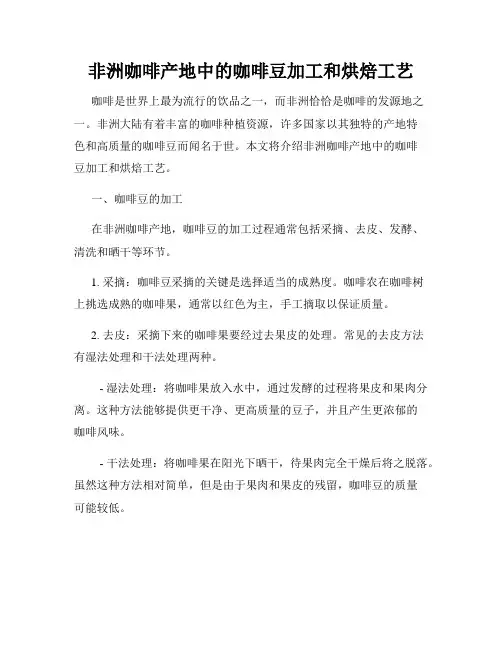 非洲咖啡产地中的咖啡豆加工和烘焙工艺

咖啡是世界上最为流行的饮品之一，而非洲恰恰是咖啡的发源地之一。非洲大陆有着丰富的咖啡种植资源，许多国家以其独特的产地特色和高质量的咖啡豆而闻名于世。本文将介绍非洲咖啡产地中的咖啡豆加工和烘焙工艺。

一、咖啡豆的加工

在非洲咖啡产地，咖啡豆的加工过程通常包括采摘、去皮、发酵、清洗和晒干等环节。

1. 采摘：咖啡豆采摘的关键是选择适当的成熟度。咖啡农在咖啡树上挑选成熟的咖啡果，通常以红色为主，手工摘取以保证质量。

2. 去皮：采摘下来的咖啡果要经过去果皮的处理。常见的去皮方法有湿法处理和干法处理两种。

- 湿法处理：将咖啡果放入水中，通过发酵的过程将果皮和果肉分离。这种方法能够提供更干净、更高质量的豆子，并且产生更浓郁的咖啡风味。

- 干法处理：将咖啡果在阳光下晒干，待果肉完全干燥后将之脱落。虽然这种方法相对简单，但是由于果肉和果皮的残留，咖啡豆的质量可能较低。